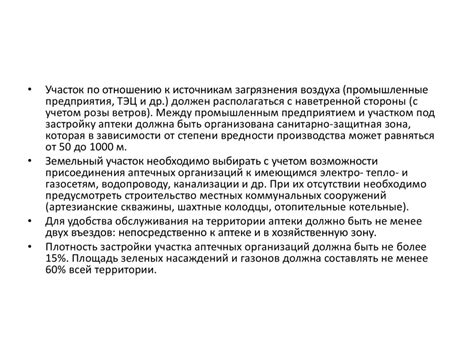 • Участок по отношению к источникам загрязнения воздуха (промышленные предприятия, ТЭЦ и др.) должен располагаться с наветренной стороны (с учетом розы ветров). Между промышленным предприятием и участком под застройку аптеки должна быть организована санитарно-защитная зона, которая в зависимости от степени вредности производства может равняться от 50 до 1000 м.

• Земельный участок необходимо выбирать с учетом возможности присоединения аптечных организаций к имеющимся электро- тепло- и газосетям, водопроводу, канализации и др. При их отсутствии необходимо предусмотреть строительство местных коммунальных сооружений (артезианские скважины, шахтные колодцы, отопительные котельные).

• Для удобства обслуживания на территории аптеки должно быть не менее двух въездов: непосредственно к аптеке и в хозяйственную зону.

• Плотность застройки участка аптечных организаций должна быть не более 15%. Площадь зеленых насаждений и газонов должна составлять не менее 60% всей территории.